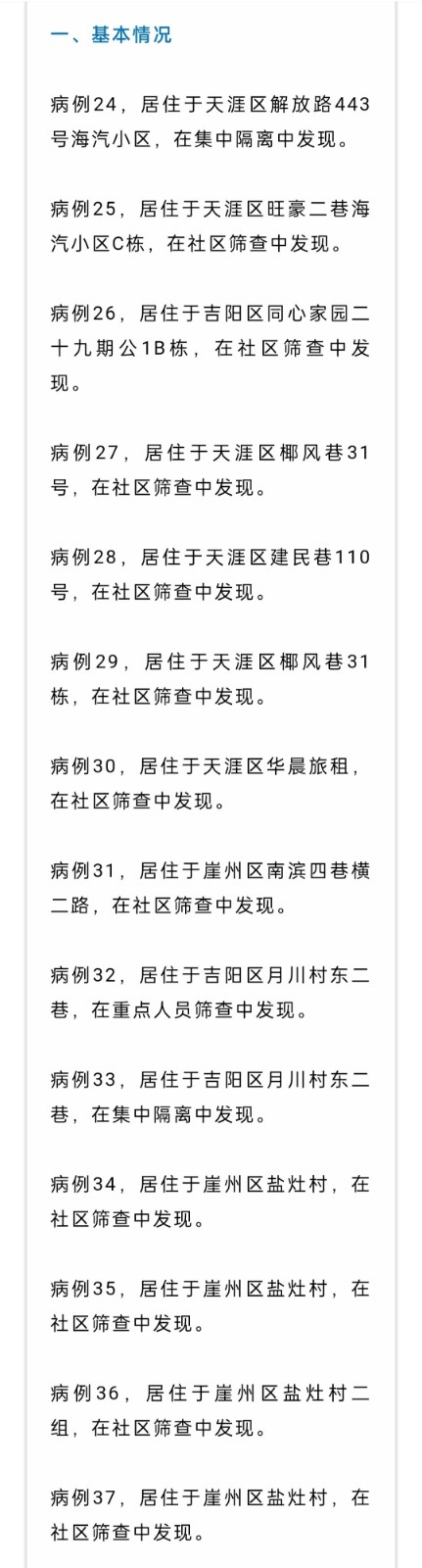 一、基本情况

病例24，居住于天涯区解放路443号海汽小区，在集中隔离中发现。

病例25，居住于天涯区旺豪二巷海汽小区C栋，在社区筛查中发现。

病例26，居住于吉阳区同心家园二十九期公1B栋，在社区筛查中发现。

病例27，居住于天涯区椰风巷31号，在社区筛查中发现。

病例28，居住于天涯区建民巷110号，在社区筛查中发现。

病例29，居住于天涯区椰风巷31栋，在社区筛查中发现。

病例30，居住于天涯区华晨旅租，在社区筛查中发现。

病例31，居住于崖州区南滨四巷横二路，在社区筛查中发现。

病例32，居住于吉阳区月川村东二巷，在重点人员筛查中发现。

病例33，居住于吉阳区月川村东二巷，在集中隔离中发现。

病例34，居住于崖州区盐灶村，在社区筛查中发现。

病例35，居住于崖州区盐灶村，在社区筛查中发现。

病例36，居住于崖州区盐灶村二组，在社区筛查中发现。

病例37，居住于崖州区盐灶村，在社区筛查中发现。